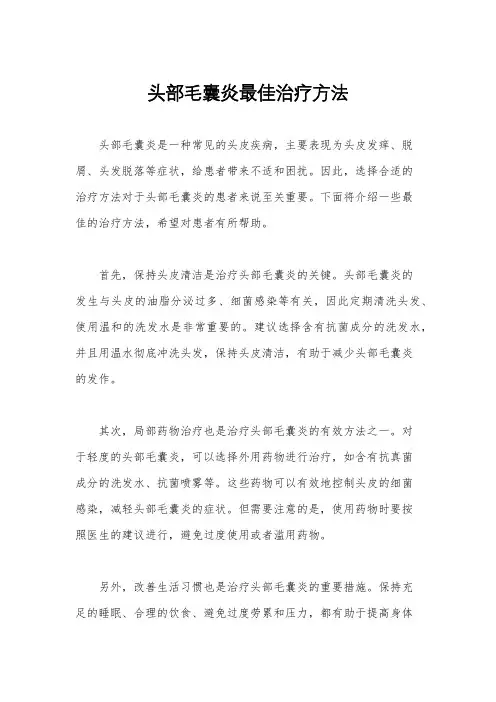 头部毛囊炎最佳治疗方法

头部毛囊炎是一种常见的头皮疾病，主要表现为头皮发痒、脱屑、头发脱落等症状，给患者带来不适和困扰。因此，选择合适的治疗方法对于头部毛囊炎的患者来说至关重要。下面将介绍一些最佳的治疗方法，希望对患者有所帮助。

首先，保持头皮清洁是治疗头部毛囊炎的关键。头部毛囊炎的发生与头皮的油脂分泌过多、细菌感染等有关，因此定期清洗头发、使用温和的洗发水是非常重要的。建议选择含有抗菌成分的洗发水，并且用温水彻底冲洗头发，保持头皮清洁，有助于减少头部毛囊炎的发作。

其次，局部药物治疗也是治疗头部毛囊炎的有效方法之一。对于轻度的头部毛囊炎，可以选择外用药物进行治疗，如含有抗真菌成分的洗发水、抗菌喷雾等。这些药物可以有效地控制头皮的细菌感染，减轻头部毛囊炎的症状。但需要注意的是，使用药物时要按照医生的建议进行，避免过度使用或者滥用药物。

另外，改善生活习惯也是治疗头部毛囊炎的重要措施。保持充足的睡眠、合理的饮食、避免过度劳累和压力，都有助于提高身体